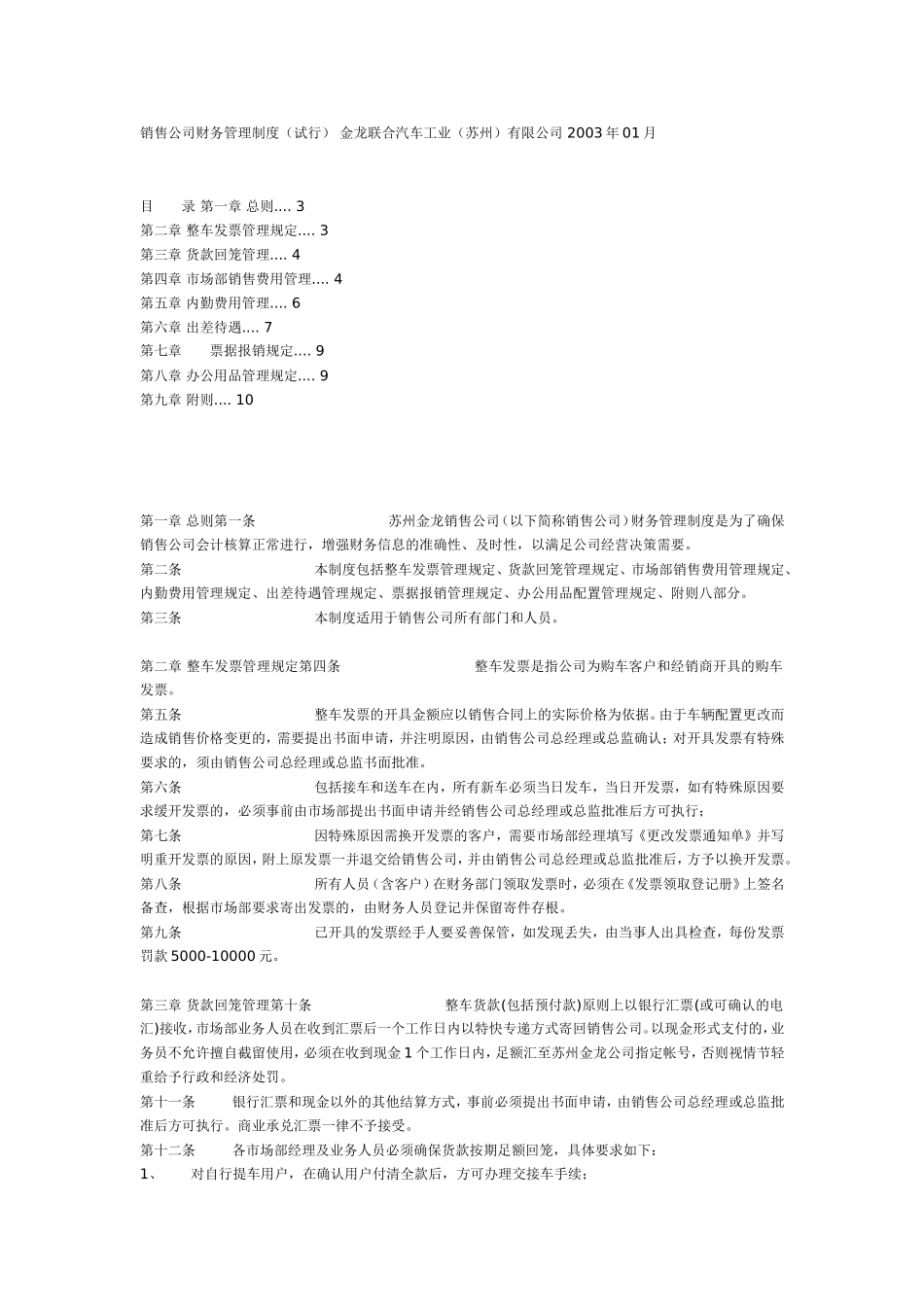 销售公司财务管理制度（试行） 金龙联合汽车工业（苏州）有限公司 2003 年 01 月

目　　录 第一章 总则.... 3
第二章 整车发票管理规定.... 3
第三章 货款回笼管理.... 4
第四章 市场部销售费用管理.... 4
第五章 内勤费用管理.... 6
第六章 出差待遇.... 7
第七章　　票据报销规定.... 9
第八章 办公用品管理规定.... 9
第九章 附则.... 10

第一章 总则第一条　　苏州金龙销售公司（以下简称销售公司）财务管理制度是为了确保销售公司会计核算正常进行，增强财务信息的准确性、及时性，以满足公司经营决策需要。
第二条　　本制度包括整车发票管理规定、货款回笼管理规定、市场部销售费用管理规定、内勤费用管理规定、出差待遇管理规定、票据报销管理规定、办公用品配置管理规定、附则八部分。
第三条　　本制度适用于销售公司所有部门和人员。

第二章 整车发票管理规定第四条　　整车发票是指公司为购车客户和经销商开具的购车发票。
第五条　　整车发票的开具金额应以销售合同上的实际价格为依据。由于车辆配置更改而造成销售价格变更的，需要提出书面申请，并注明原因，由销售公司总经理或总监确认；对开具发票有特殊要求的，须由销售公司总经理或总监书面批准。
第六条　　包括接车和送车在内，所有新车必须当日发车，当日开发票，如有特殊原因要求缓开发票的，必须事前由市场部提出书面申请并经销售公司总经理或总监批准后方可执行；
第七条　　因特殊原因需换开发票的客户，需要市场部经理填写《更改发票通知单》并写明重开发票的原因，附上原发票一并退交给销售公司，并由销售公司总经理或总监批准后，方予以换开发票。
第八条　　所有人员（含客户）在财务部门领取发票时，必须在《发票领取登记册》上签名备查，根据市场部要求寄出发票的，由财务人员登记并保留寄件存根。
第九条　　已开具的发票经手人要妥善保管，如发现丢失，由当事人出具检查，每份发票罚款 5000-10000 元。

第三章 货款回笼管理第十条　　整车货款(包括预付款)原则上以银行汇票(或可确认的电汇)接收，市场部业务人员在收到汇票后一个工作日内以特快专递方式寄回销售公司。以现金形式支付的，业务员不允许擅自截留使用，必须在收到现金 1 个工作日内，足额汇至苏州金龙公司指定帐号，否则视情节轻重给予行政和经济处罚。
第十一条　　银行汇票和现金以外的其他结算方式，事前必须提出书面申请，由销售公司总经理或总监批准后方可执行。商业承兑汇票一律不予接受。
第十二条　　各市场部经理及业务人员必须确保货款按期足额回笼，具体要求如下：
1、　　对自行提车用户，在确认用户付清全款后，方可办理交接车手续；